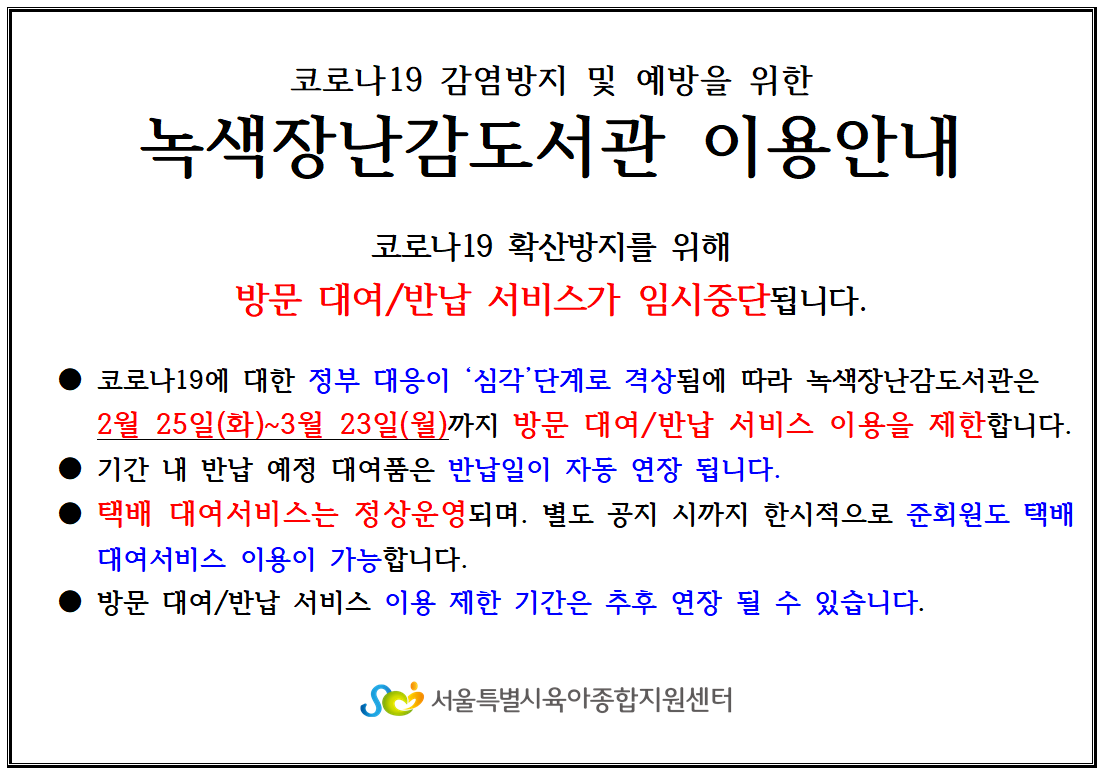 코로나19 감염방지 및 예방을 위한

녹색장난감도서관 이용안내

코로나19 확산방지를 위해

방문 대여/반납 서비스가 임시중단됩니다.

• 코로나19에 대한 정부 대응이 '심각'단계로 격상됨에 따라 녹색장난감도서관은 2월 25일(화)~3월 23일(월)까지 방문 대여/반납 서비스 이용을 제한합니다.
• 기간 내 반납 예정 대여품은 반납일이 자동 연장 됩니다.
• 택배 대여서비스는 정상운영되며. 별도 공지 시까지 한시적으로 준회원도 택배 대여서비스 이용이 가능합니다.
• 방문 대여/반납 서비스 이용 제한 기간은 추후 연장 될 수 있습니다.

서울특별시육아종합지원센터